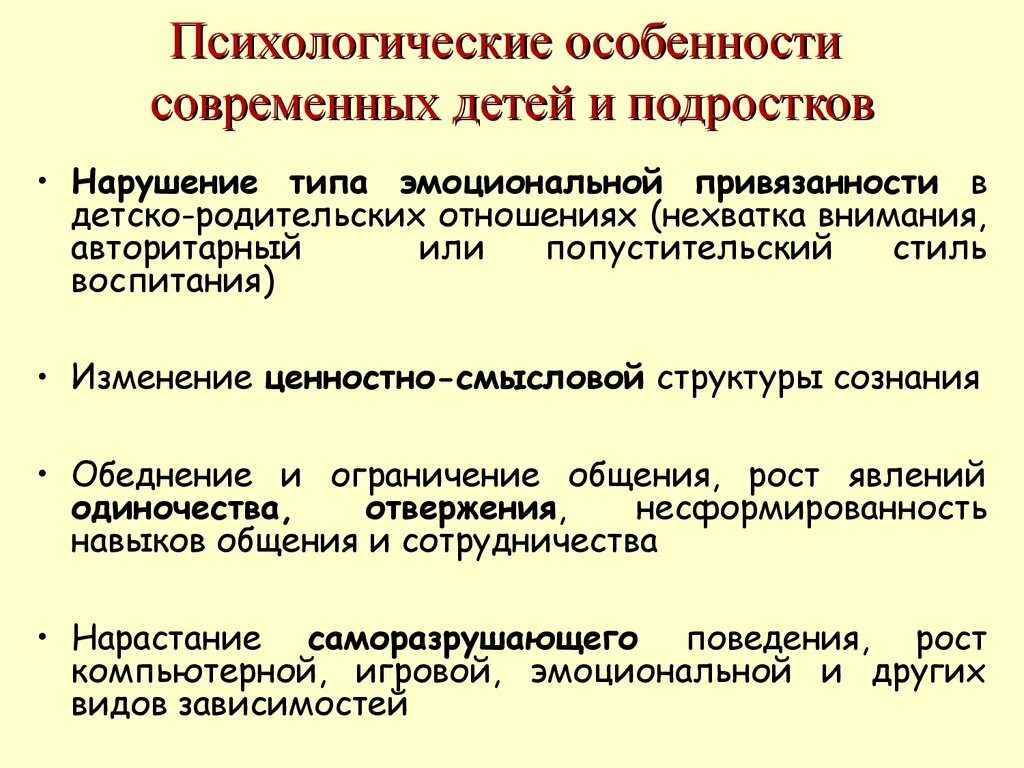 Психологические особенности современных детей и подростков

• Нарушение типа эмоциональной привязанности в детско-родительских отношениях (нехватка внимания, авторитарный или попустительский стиль воспитания)

• Изменение ценностно-смысловой структуры сознания

• Обеднение и ограничение общения, рост явлений одиночества, отвержения, несформированность навыков общения и сотрудничества

• Нарастание саморазрушающего поведения, рост компьютерной, игровой, эмоциональной и других видов зависимостей